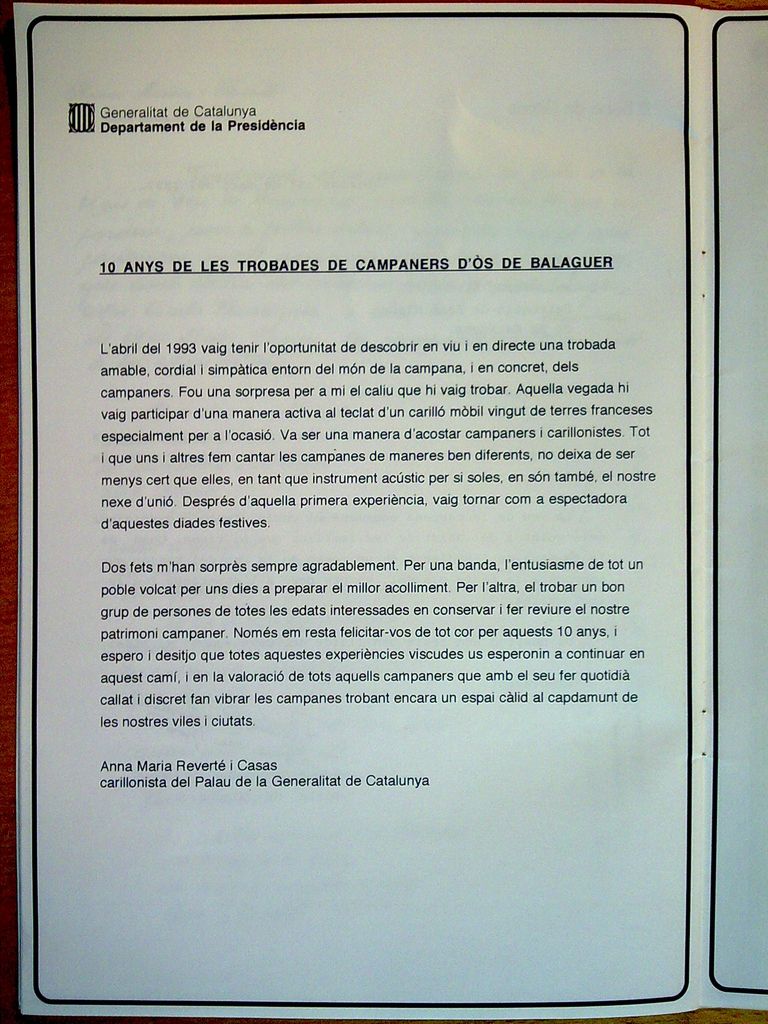 Generalitat de Catalunya
Departament de la Presidència

10 ANYS DE LES TROBADES DE CAMPANERS D'ÒS DE BALAGUER

L'abril del 1993 vaig tenir l'oportunitat de descobrir en viu i en directe una trobada amable, cordial i simpàtica entorn del món de la campana, i en concret, dels campaners. Fou una sorpresa per a mi el caliu que hi vaig trobar. Aquella vegada hi vaig participar d'una manera activa al teclat d'un carilló mòbil vingut de terres franceses especialment per a l'ocasió. Va ser una manera d'acostar campaners i carillonistes. Tot i que uns i altres fem cantar les campanes de maneres ben diferents, no deixa de ser menys cert que elles, en tant que instrument acústic per si soles, en són també, el nostre nexe d'unió. Després d'aquella primera experiència, vaig tornar com a espectadora d'aquestes diades festives.

Dos fets m'han sorprès sempre agradablement. Per una banda, l'entusiasme de tot un poble volcat per uns dies a preparar el millor acolliment. Per l'altra, el trobar un bon grup de persones de totes les edats interessades en conservar i fer reviure el nostre patrimoni campaner. Només em resta felicitar-vos de tot cor per aquests 10 anys, i espero i desitjo que totes aquestes experiències viscudes us esperonin a continuar en aquest camí, i en la valoració de tots aquells campaners que amb el seu fer quotidià callat i discret fan vibrar les campanes trobant encara un espai càlid al capdamunt de les nostres viles i ciutats.

Anna Maria Reverté i Casas
carillonista del Palau de la Generalitat de Catalunya